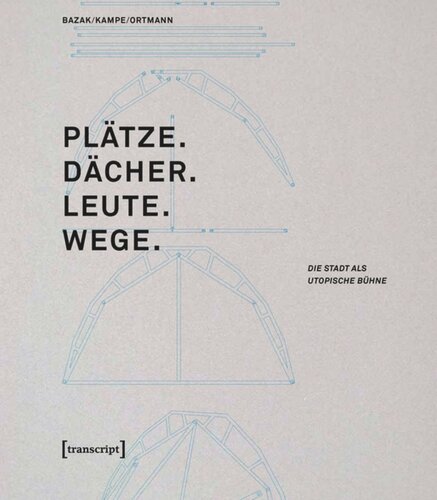 BAZAK/KAMPE/ORTMANN

PLÄTZE.
DÄCHER.
LEUTE.
WEGE.

DIE STADT ALS
UTOPISCHE BÜHNE

[transcript]